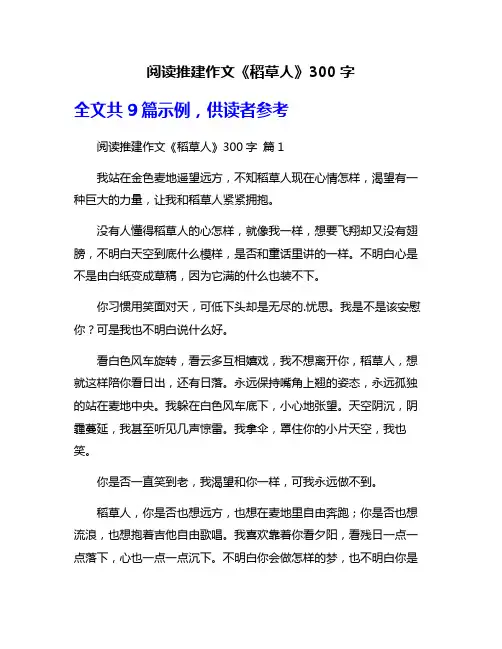 阅读推建作文《稻草人》300 字

全文共 9 篇示例，供读者参考

阅读推建作文《稻草人》300 字 篇 1

我站在金色麦地遥望远方，不知稻草人现在心情怎样，渴望有一种巨大的力量，让我和稻草人紧紧拥抱。

没有人懂得稻草人的心怎样，就像我一样，想要飞翔却又没有翅膀，不明白天空到底什么模样，是否和童话里讲的一样。不明白心是不是由白纸变成草稿，因为它满的什么也装不下。

你习惯用笑面对天，可低下头却是无尽的.忧思。我是不是该安慰你？可是我也不明白说什么好。

看白色风车旋转，看云多互相嬉戏，我不想离开你，稻草人，想就这样陪你看日出，还有日落。永远保持嘴角上翘的姿态，永远孤独的站在麦地中央。我躲在白色风车底下，小心地张望。天空阴沉，阴霾蔓延，我甚至听见几声惊雷。我拿伞，罩住你的小片天空，我也笑。

你是否一直笑到老，我渴望和你一样，可我永远做不到。

稻草人，你是否也想远方，也想在麦地里自由奔跑；你是否也想流浪，也想抱着吉他自由歌唱。我喜欢靠着你看夕阳，看残日一点一点落下，心也一点一点沉下。不明白你会做怎样的梦，也不明白你是